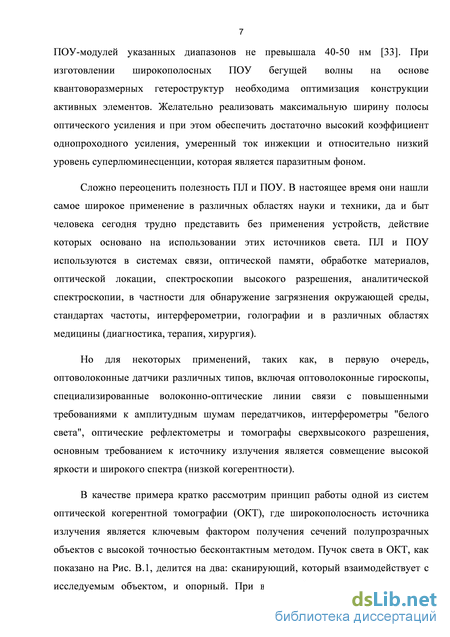 7

ПОУ-модулей указанных диапазонов не превышала 40-50 нм [33]. При изготовлении широкополосных ПОУ бегущей волны на основе квантоворазмерных гетероструктур необходима оптимизация конструкции активных элементов. Желательно реализовать максимальную ширину полосы оптического усиления и при этом обеспечить достаточно высокий коэффициент однопроходного усиления, умеренный ток инжекции и относительно низкий уровень суперлюминесценции, которая является паразитным фоном.

Сложно переоценить полезность ПЛ и ПОУ. В настоящее время они нашли самое широкое применение в различных областях науки и техники, да и быт человека сегодня трудно представить без применения устройств, действие которых основано на использовании этих источников света. ПЛ и ПОУ используются в системах связи, оптической памяти, обработке материалов, оптической локации, спектроскопии высокого разрешения, аналитической спектроскопии, в частности для обнаружение загрязнения окружающей среды, стандартах частоты, интерферометрии, голографии и в различных областях медицины (диагностика, терапия, хирургия).

Но для некоторых применений, таких как, в первую очередь, оптоволоконные датчики различных типов, включая оптоволоконные гироскопы, специализированные волоконно-оптические линии связи с повышенными требованиями к амплитудным шумам передатчиков, интерферометры "белого света", оптические рефлектометры и томографы сверхвысокого разрешения, основным требованием к источнику излучения является совмещение высокой яркости и широкого спектра (низкой когерентности).

В качестве примера кратко рассмотрим принцип работы одной из систем оптической когерентной томографии (ОКТ), где широкополосность источника излучения является ключевым фактором получения сечений полупрозрачных объектов с высокой точностью бесконтактным методом. Пучок света в ОКТ, как показано на Рис. В.1, делится на два: сканирующий, который взаимодействует с исследуемым объектом, и опорный. При в

dsLib.net
библиотека диссертаций